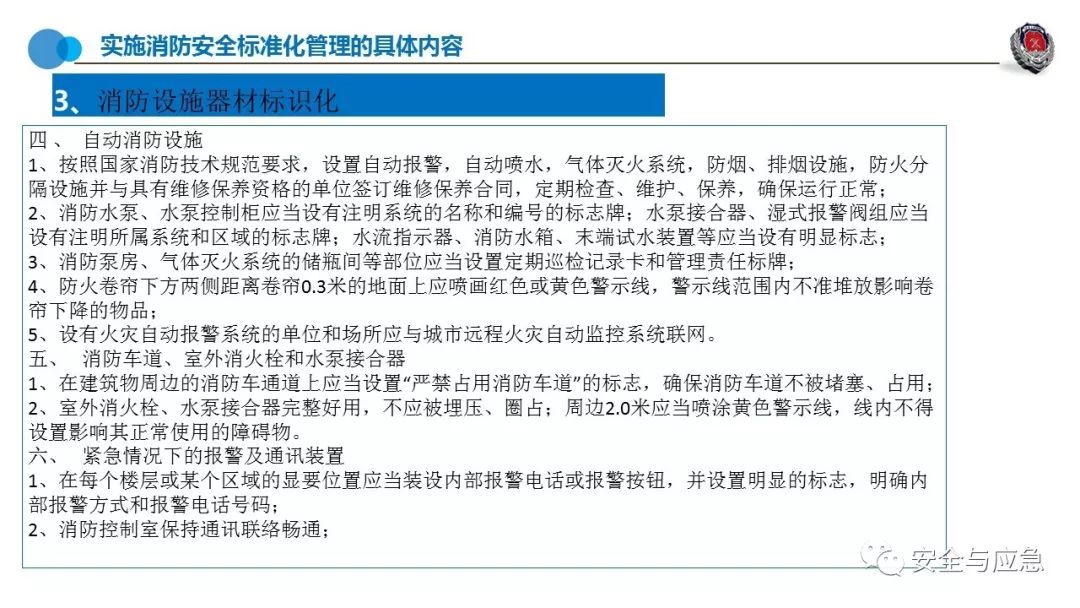 实施消防安全标准化管理的具体内容

3、消防设施器材标识化

四、 自动消防设施
1、按照国家消防技术规范要求，设置自动报警，自动喷水，气体灭火系统，防烟、排烟设施，防火分隔设施并与具有维修保养资格的单位签订维修保养合同，定期检查、维护、保养，确保运行正常；
2、消防水泵、水泵控制柜应当设有注明系统的名称和编号的标志牌；水泵接合器、湿式报警阀组应当设有注明所属系统和区域的标志牌；水流指示器、消防水箱、末端试水装置等应当设有明显标志；
3、消防泵房、气体灭火系统的储瓶间等部位应当设置定期巡检记录卡和管理责任标牌；
4、防火卷帘下方两侧距离卷帘0.3米的地面上应喷画红色或黄色警示线，警示线范围内不准堆放影响卷帘下降的物品；
5、设有火灾自动报警系统的单位和场所应与城市远程火灾自动监控系统联网。
五、 消防车道、室外消火栓和水泵接合器
1、在建筑物周边的消防车通道上应当设置“严禁占用消防车道”的标志，确保消防车道不被堵塞、占用；
2、室外消火栓、水泵接合器完整好用，不应被埋压、圈占；周边2.0米应当喷涂黄色警示线，线内不得设置影响其正常使用的障碍物。
六、 紧急情况下的报警及通讯装置
1、在每个楼层或某个区域的显要位置应当装设内部报警电话或报警按钮，并设置明显的标志，明确内部报警方式和报警电话号码；
2、消防控制室保持通讯联络畅通；

安全与应急